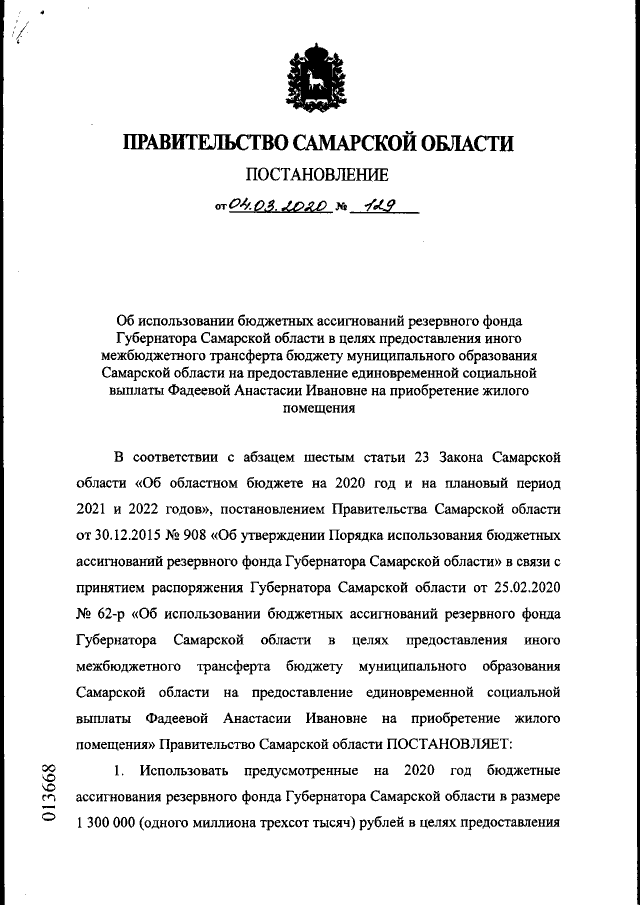 ПРАВИТЕЛЬСТВО САМАРСКОЙ ОБЛАСТИ

ПОСТАНОВЛЕНИЕ

от 04.03.2020 № 129

Об использовании бюджетных ассигнований резервного фонда Губернатора Самарской области в целях предоставления иного межбюджетного трансферта бюджету муниципального образования Самарской области на предоставление единовременной социальной выплаты Фадеевой Анастасии Ивановне на приобретение жилого помещения

В соответствии с абзацем шестым статьи 23 Закона Самарской области «Об областном бюджете на 2020 год и на плановый период 2021 и 2022 годов», постановлением Правительства Самарской области от 30.12.2015 № 908 «Об утверждении Порядка использования бюджетных ассигнований резервного фонда Губернатора Самарской области» в связи с принятием распоряжения Губернатора Самарской области от 25.02.2020 № 62-р «Об использовании бюджетных ассигнований резервного фонда Губернатора Самарской области в целях предоставления иного межбюджетного трансферта бюджету муниципального образования Самарской области на предоставление единовременной социальной выплаты Фадеевой Анастасии Ивановне на приобретение жилого помещения» Правительство Самарской области ПОСТАНОВЛЯЕТ:

1. Использовать предусмотренные на 2020 год бюджетные ассигнования резервного фонда Губернатора Самарской области в размере 1 300 000 (одного миллиона трехсот тысяч) рублей в целях предоставления

013668